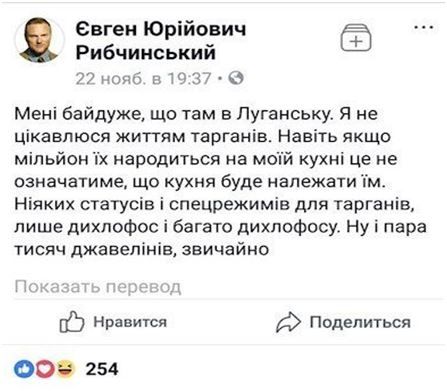 Євген Юрійович Рибчинський
22 нояб. в 19:37 •

Мені байдуже, що там в Луганську. Я не цікавлюся життям тарганів. Навіть якщо мільйон їх народиться на моїй кухні це не означатиме, що кухня буде належати їм. Ніяких статусів і спецрежимів для тарганів, лише дихлофос і багато дихлофосу. Ну і пара тисяч джавелінів, звичайно

Показать перевод

Нравится
Поделиться

254